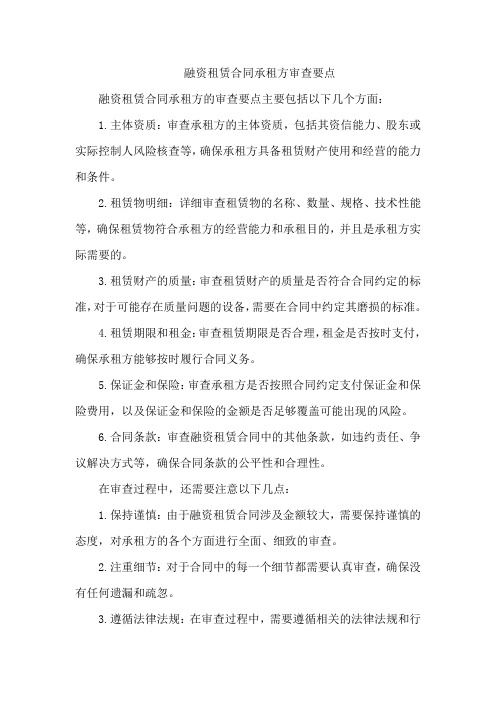 融资租赁合同承租方审查要点

融资租赁合同承租方的审查要点主要包括以下几个方面：

1.主体资质：审查承租方的主体资质，包括其资信能力、股东或实际控制人风险核查等，确保承租方具备租赁财产使用和经营的能力和条件。

2.租赁物明细：详细审查租赁物的名称、数量、规格、技术性能等，确保租赁物符合承租方的经营能力和承租目的，并且是承租方实际需要的。

3.租赁财产的质量：审查租赁财产的质量是否符合合同约定的标准，对于可能存在质量问题的设备，需要在合同中约定其磨损的标准。

4.租赁期限和租金：审查租赁期限是否合理，租金是否按时支付，确保承租方能够按时履行合同义务。

5.保证金和保险：审查承租方是否按照合同约定支付保证金和保险费用，以及保证金和保险的金额是否足够覆盖可能出现的风险。

6.合同条款：审查融资租赁合同中的其他条款，如违约责任、争议解决方式等，确保合同条款的公平性和合理性。

在审查过程中，还需要注意以下几点：

1.保持谨慎：由于融资租赁合同涉及金额较大，需要保持谨慎的态度，对承租方的各个方面进行全面、细致的审查。

2.注重细节：对于合同中的每一个细节都需要认真审查，确保没有任何遗漏和疏忽。

3.遵循法律法规：在审查过程中，需要遵循相关的法律法规和行